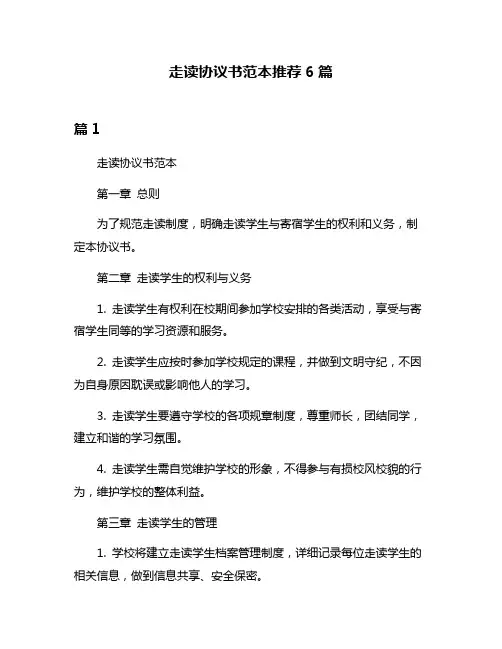 走读协议书范本推荐 6 篇

篇 1

走读协议书范本

第一章 总则

为了规范走读制度，明确走读学生与寄宿学生的权利和义务，制定本协议书。

第二章 走读学生的权利与义务

1. 走读学生有权利在校期间参加学校安排的各类活动，享受与寄宿学生同等的学习资源和服务。

2. 走读学生应按时参加学校规定的课程，并做到文明守纪，不因为自身原因耽误或影响他人的学习。

3. 走读学生要遵守学校的各项规章制度，尊重师长，团结同学，建立和谐的学习氛围。

4. 走读学生需自觉维护学校的形象，不得参与有损校风校貌的行为，维护学校的整体利益。

第三章 走读学生的管理

1. 学校将建立走读学生档案管理制度，详细记录每位走读学生的相关信息，做到信息共享、安全保密。